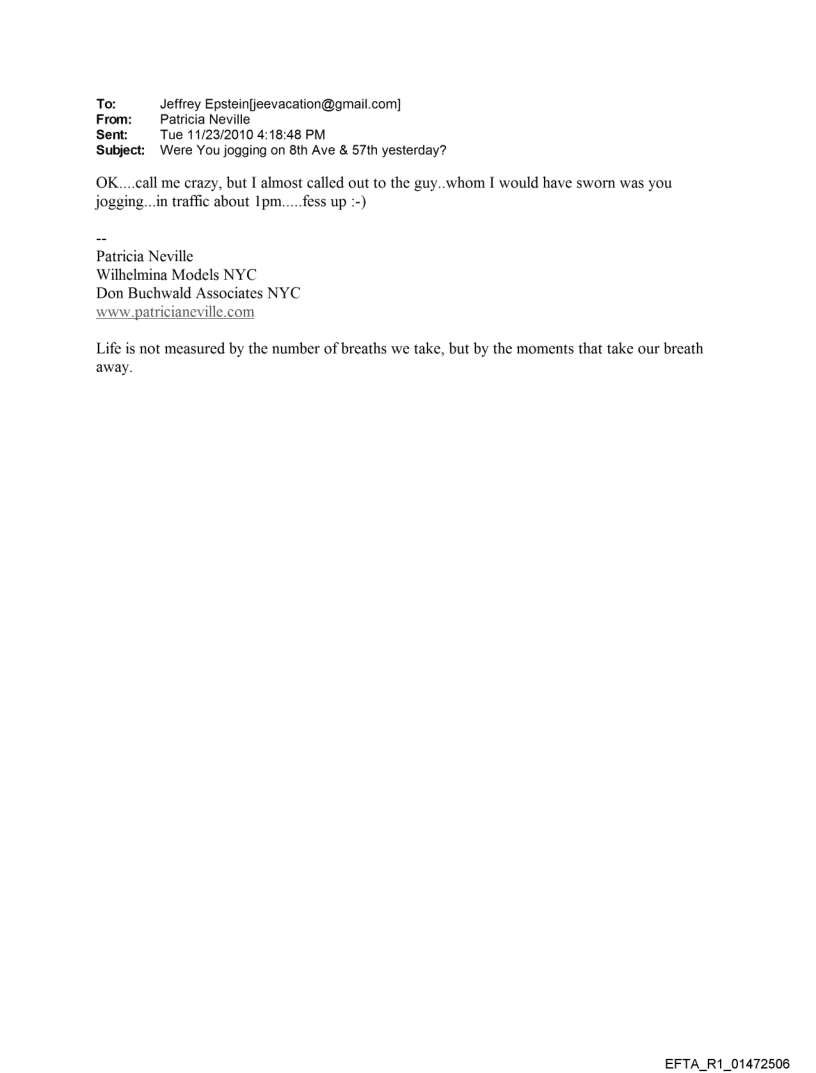 To: Jeffrey Epstein[jeevacation@gmail.com]
From: Patricia Neville
Sent: Tue 11/23/2010 4:18:48 PM
Subject: Were You jogging on 8th Ave & 57th yesterday?

OK....call me crazy, but I almost called out to the guy..whom I would have sworn was you jogging...in traffic about 1pm.....fess up :-)

--
Patricia Neville
Wilhelmina Models NYC
Don Buchwald Associates NYC
www.patricianeville.com

Life is not measured by the number of breaths we take, but by the moments that take our breath away.

EFTA_R1_01472506